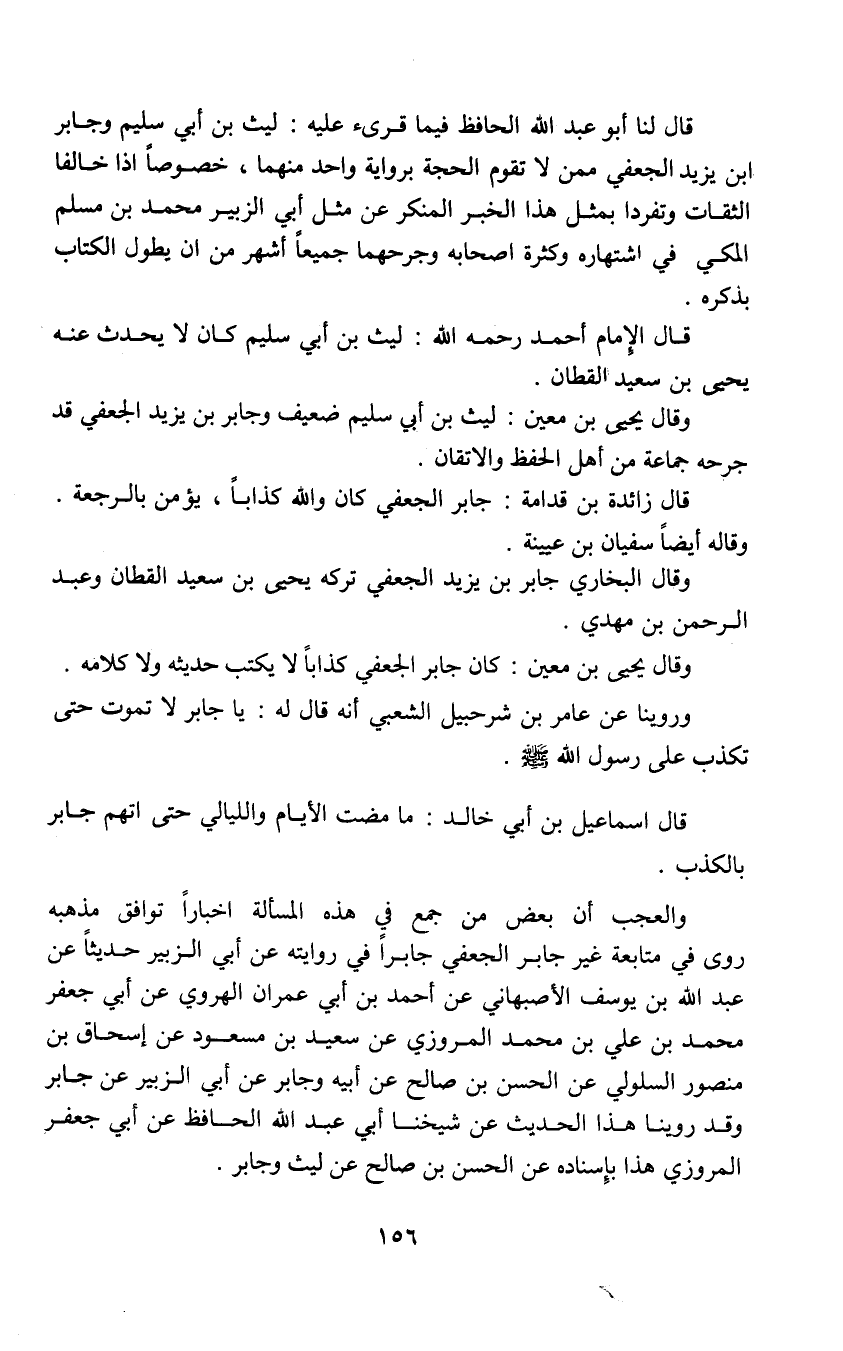 قال لنا أبو عبد الله الحافظ فيما قرىء عليه : ليث بن أبي سليم وجابر ابن يزيد الجعفي ممن لا تقوم الحجة برواية واحد منهما ، خصوصاً اذا خالفا الثقات وتفردا بمثل هذا الخبر المنكر عن مثل أبي الزبير محمد بن مسلم المكي في اشتهاره وكثرة اصحابه وجرحهما جميعاً أشهر من ان يطول الكتاب بذكره .

قال الإمام أحمد رحمه الله : ليث بن أبي سليم كان لا يحدث عنه يحيى بن سعيد القطان .

وقال يحيى بن معين : ليث بن أبي سليم ضعيف وجابر بن يزيد الجعفي قد جرحه جماعة من أهل الحفظ والاتقان .

قال زائدة بن قدامة : جابر الجعفي كان والله كذاباً ، يؤمن بالرجعة . وقاله أيضاً سفيان بن عيينة .

وقال البخاري جابر بن يزيد الجعفي تركه يحيى بن سعيد القطان وعبد الرحمن بن مهدي .

وقال يحيى بن معين : كان جابر الجعفي كذاباً لا يكتب حديثه ولا كلامه .

وروينا عن عامر بن شرحبيل الشعبي أنه قال له : يا جابر لا تموت حتى تكذب على رسول الله ﷺ .

قال اسماعيل بن أبي خالد : ما مضت الأيام والليالي حتى اتهم جابر بالكذب .

والعجب أن بعض من جمع في هذه المسألة اخباراً توافق مذهبه روى في متابعة غير جابر الجعفي جابراً في روايته عن أبي الزبير حديثاً عن عبد الله بن يوسف الأصبهاني عن أحمد بن أبي عمران الهروي عن أبي جعفر محمد بن علي بن محمد المروزي عن سعيد بن مسعود عن إسحاق بن منصور السلولي عن الحسن بن صالح عن أبيه وجابر عن أبي الزبير عن جابر وقد روينا هذا الحديث عن شيخنا أبي عبد الله الحافظ عن أبي جعفر المروزي هذا بإسناده عن الحسن بن صالح عن ليث وجابر .

١٥٦